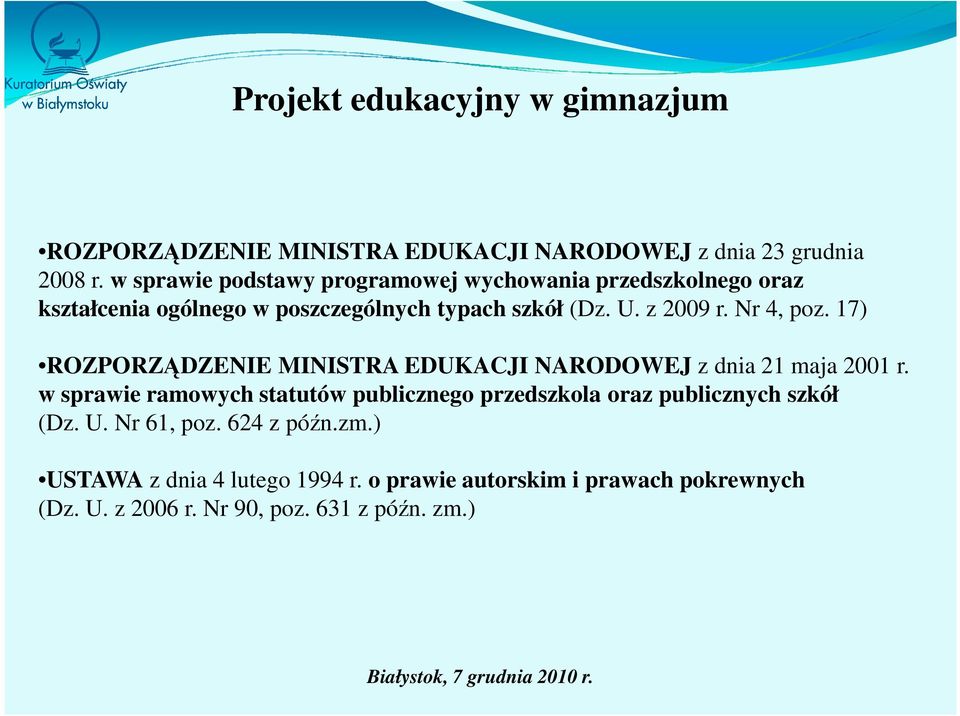 Kuratorium Oświaty w Białymstoku

Projekt edukacyjny w gimnazjum

•ROZPORZĄDZENIE MINISTRA EDUKACJI NARODOWEJ z dnia 23 grudnia 2008 r. w sprawie podstawy programowej wychowania przedszkolnego oraz kształcenia ogólnego w poszczególnych typach szkół (Dz. U. z 2009 r. Nr 4, poz. 17)

•ROZPORZĄDZENIE MINISTRA EDUKACJI NARODOWEJ z dnia 21 maja 2001 r. w sprawie ramowych statutów publicznego przedszkola oraz publicznych szkół (Dz. U. Nr 61, poz. 624 z późn.zm.)

•USTAWA z dnia 4 lutego 1994 r. o prawie autorskim i prawach pokrewnych (Dz. U. z 2006 r. Nr 90, poz. 631 z późn. zm.)

Białystok, 7 grudnia 2010 r.